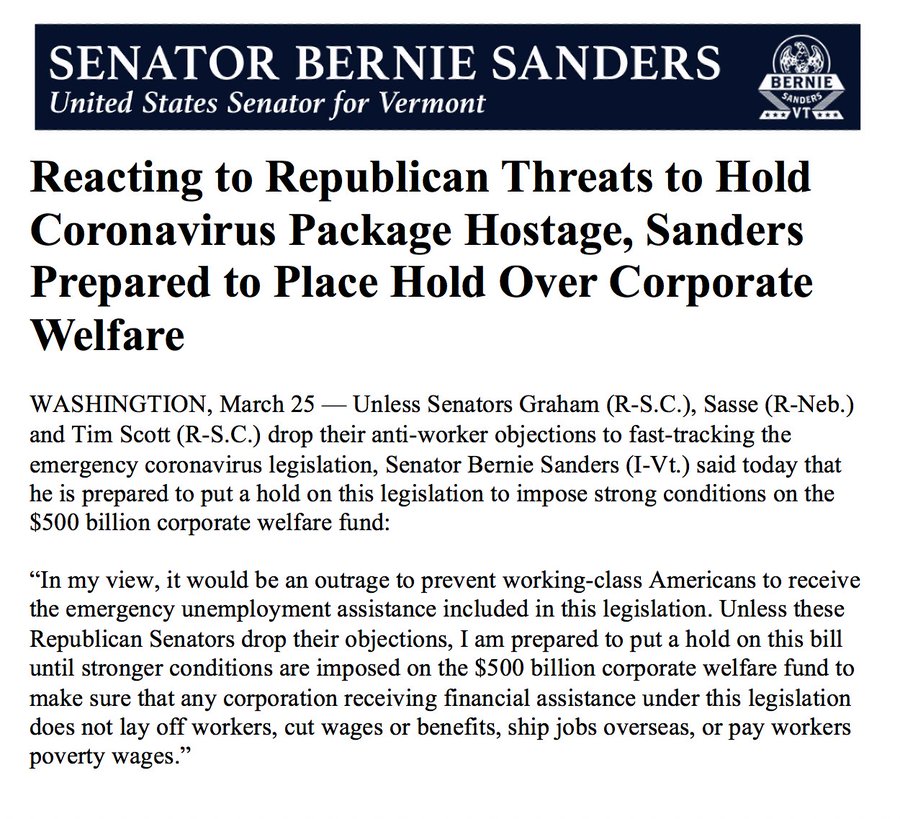 SENATOR BERNIE SANDERS
United States Senator for Vermont

BERNIE
SANDERS
VT

Reacting to Republican Threats to Hold Coronavirus Package Hostage, Sanders Prepared to Place Hold Over Corporate Welfare

WASHINGTION, March 25 — Unless Senators Graham (R-S.C.), Sasse (R-Neb.) and Tim Scott (R-S.C.) drop their anti-worker objections to fast-tracking the emergency coronavirus legislation, Senator Bernie Sanders (I-Vt.) said today that he is prepared to put a hold on this legislation to impose strong conditions on the $500 billion corporate welfare fund:

“In my view, it would be an outrage to prevent working-class Americans to receive the emergency unemployment assistance included in this legislation. Unless these Republican Senators drop their objections, I am prepared to put a hold on this bill until stronger conditions are imposed on the $500 billion corporate welfare fund to make sure that any corporation receiving financial assistance under this legislation does not lay off workers, cut wages or benefits, ship jobs overseas, or pay workers poverty wages.”